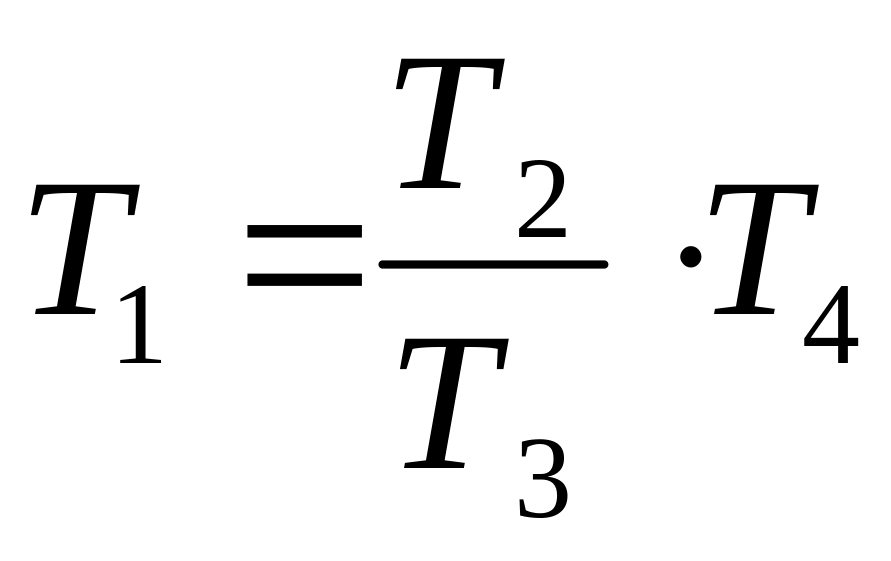 $T_1 = \frac{T_2}{T_3} \cdot T_4$